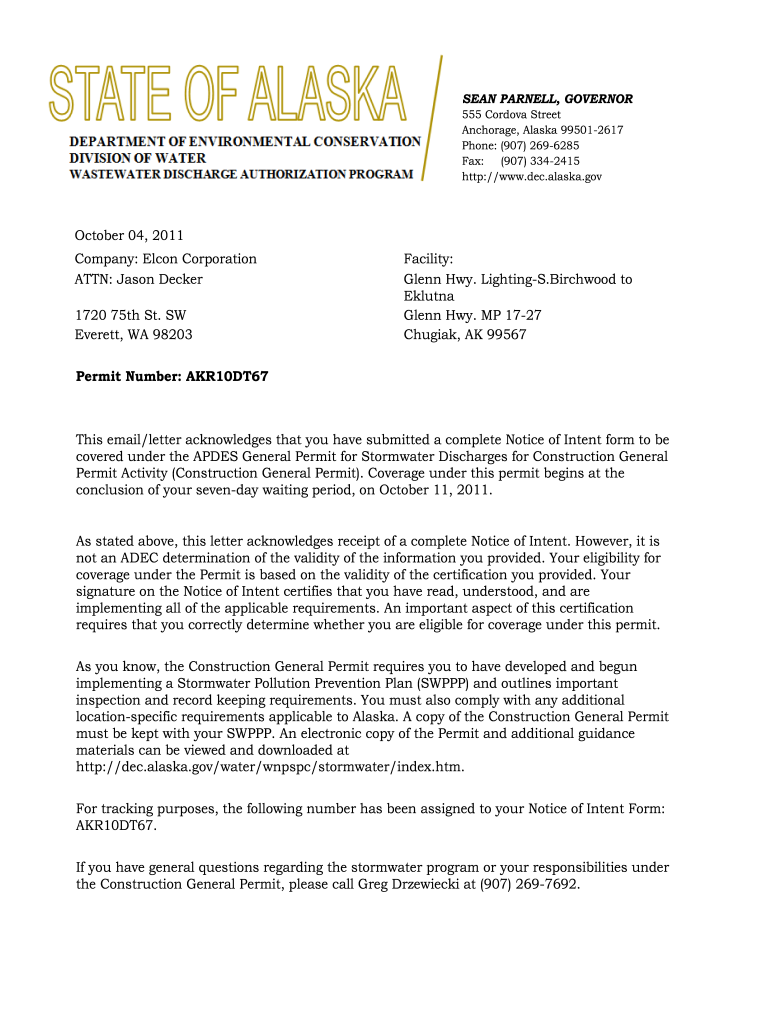 STATE OF ALASKA

DEPARTMENT OF ENVIRONMENTAL CONSERVATION
DIVISION OF WATER
WASTEWATER DISCHARGE AUTHORIZATION PROGRAM

SEAN PARNELL, GOVERNOR
555 Cordova Street
Anchorage, Alaska 99501-2617
Phone: (907) 269-6285
Fax: (907) 334-2415
http://www.dec.alaska.gov

October 04, 2011

Company: Elcon Corporation
ATTN: Jason Decker

1720 75th St. SW
Everett, WA 98203

Facility:
Glenn Hwy. Lighting-S.Birchwood to Eklutna
Glenn Hwy. MP 17-27
Chugiak, AK 99567

Permit Number: AKR10DT67

This email/letter acknowledges that you have submitted a complete Notice of Intent form to be covered under the APDES General Permit for Stormwater Discharges for Construction General Permit Activity (Construction General Permit). Coverage under this permit begins at the conclusion of your seven-day waiting period, on October 11, 2011.

As stated above, this letter acknowledges receipt of a complete Notice of Intent. However, it is not an ADEC determination of the validity of the information you provided. Your eligibility for coverage under the Permit is based on the validity of the certification you provided. Your signature on the Notice of Intent certifies that you have read, understood, and are implementing all of the applicable requirements. An important aspect of this certification requires that you correctly determine whether you are eligible for coverage under this permit.

As you know, the Construction General Permit requires you to have developed and begun implementing a Stormwater Pollution Prevention Plan (SWPPP) and outlines important inspection and record keeping requirements. You must also comply with any additional location-specific requirements applicable to Alaska. A copy of the Construction General Permit must be kept with your SWPPP. An electronic copy of the Permit and additional guidance materials can be viewed and downloaded at http://dec.alaska.gov/water/wnpspc/stormwater/index.htm.

For tracking purposes, the following number has been assigned to your Notice of Intent Form: AKR10DT67.

If you have general questions regarding the stormwater program or your responsibilities under the Construction General Permit, please call Greg Drzewiecki at (907) 269-7692.